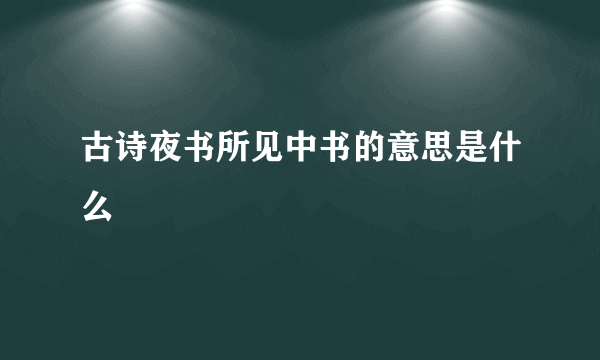 古诗夜书所见中书的意思是什么